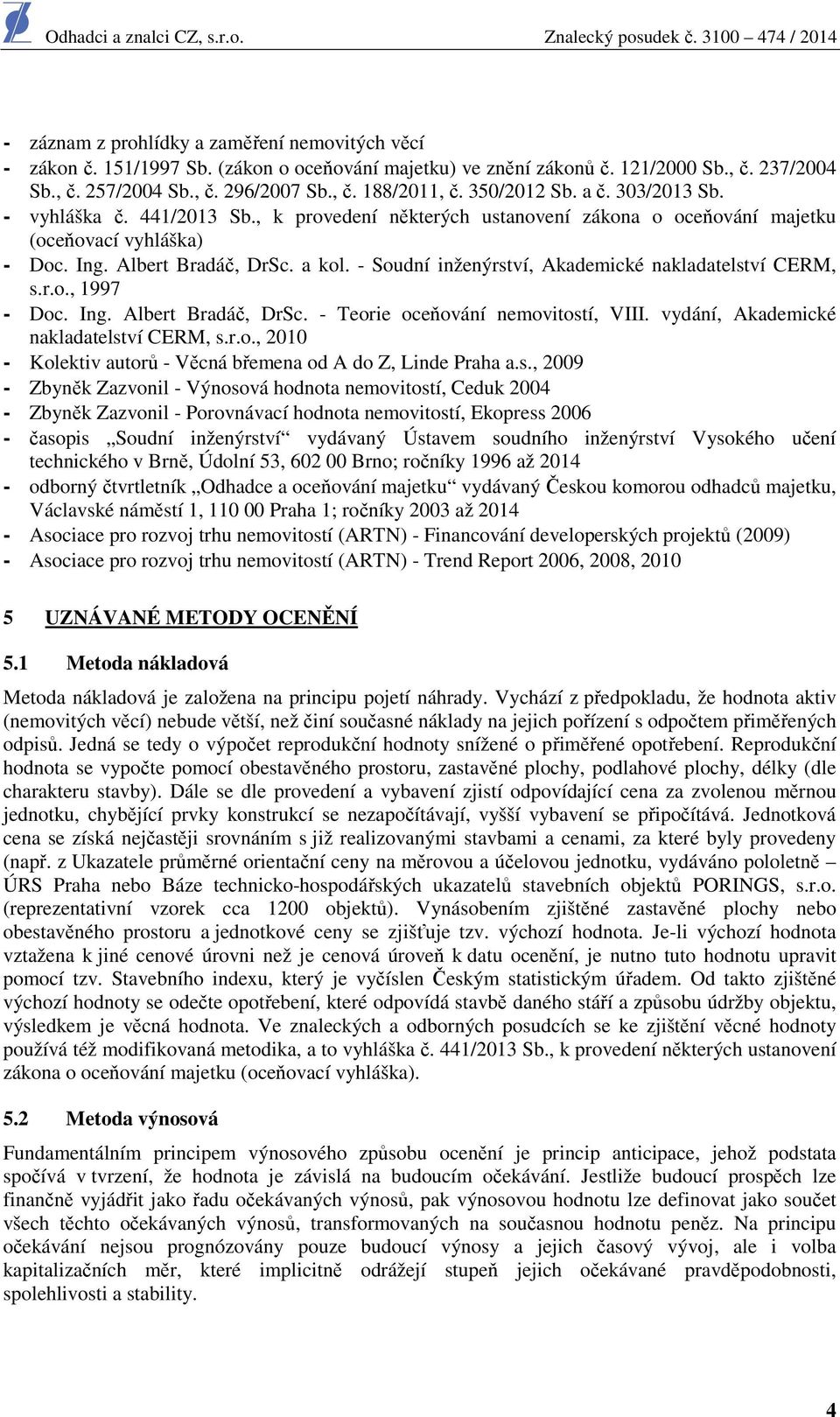 Odhadci a znalci CZ, s.r.o. Znalecký posudek č. 3100 – 474 / 2014

- záznam z prohlídky a zaměření nemovitých věcí
- zákon č. 151/1997 Sb. (zákon o oceňování majetku) ve znění zákonů č. 121/2000 Sb., č. 237/2004 Sb., č. 257/2004 Sb., č. 296/2007 Sb., č. 188/2011, č. 350/2012 Sb. a č. 303/2013 Sb.
- vyhláška č. 441/2013 Sb., k provedení některých ustanovení zákona o oceňování majetku (oceňovací vyhláška)
- Doc. Ing. Albert Bradáč, DrSc. a kol. - Soudní inženýrství, Akademické nakladatelství CERM, s.r.o., 1997
- Doc. Ing. Albert Bradáč, DrSc. - Teorie oceňování nemovitostí, VIII. vydání, Akademické nakladatelství CERM, s.r.o., 2010
- Kolektiv autorů - Věcná břemena od A do Z, Linde Praha a.s., 2009
- Zbyněk Zazvonil - Výnosová hodnota nemovitostí, Ceduk 2004
- Zbyněk Zazvonil - Porovnávací hodnota nemovitostí, Ekopress 2006
- časopis „Soudní inženýrství“ vydávaný Ústavem soudního inženýrství Vysokého učení technického v Brně, Údolní 53, 602 00 Brno; ročníky 1996 až 2014
- odborný čtvrtletník „Odhadce a oceňování majetku“ vydávaný Českou komorou odhadců majetku, Václavské náměstí 1, 110 00 Praha 1; ročníky 2003 až 2014
- Asociace pro rozvoj trhu nemovitostí (ARTN) - Financování developerských projektů (2009)
- Asociace pro rozvoj trhu nemovitostí (ARTN) - Trend Report 2006, 2008, 2010

5 UZNÁVANÉ METODY OCENĚNÍ

5.1 Metoda nákladová

Metoda nákladová je založena na principu pojetí náhrady. Vychází z předpokladu, že hodnota aktiv (nemovitých věcí) nebude větší, než činí současné náklady na jejich pořízení s odpočtem přiměřených odpisů. Jedná se tedy o výpočet reprodukční hodnoty snížené o přiměřené opotřebení. Reprodukční hodnota se vypočte pomocí obestavěného prostoru, zastavěné plochy, podlahové plochy, délky (dle charakteru stavby). Dále se dle provedení a vybavení zjistí odpovídající cena za zvolenou měrnou jednotku, chybějící prvky konstrukcí se nezapočítávají, vyšší vybavení se připočítává. Jednotková cena se získá nejčastěji srovnáním s již realizovanými stavbami a cenami, za které byly provedeny (např. z Ukazatele průměrné orientační ceny na měrovou a účelovou jednotku, vydáváno pololetně – ÚRS Praha nebo Báze technicko-hospodářských ukazatelů stavebních objektů PORINGS, s.r.o. (reprezentativní vzorek cca 1200 objektů). Vynásobením zjištěné zastavěné plochy nebo obestavěného prostoru a jednotkové ceny se zjišťuje tzv. výchozí hodnota. Je-li výchozí hodnota vztažena k jiné cenové úrovni než je cenová úroveň k datu ocenění, je nutno tuto hodnotu upravit pomocí tzv. Stavebního indexu, který je vyčíslen Českým statistickým úřadem. Od takto zjištěné výchozí hodnoty se odečte opotřebení, které odpovídá stavbě daného stáří a způsobu údržby objektu, výsledkem je věcná hodnota. Ve znaleckých a odborných posudcích se ke zjištění věcné hodnoty používá též modifikovaná metodika, a to vyhláška č. 441/2013 Sb., k provedení některých ustanovení zákona o oceňování majetku (oceňovací vyhláška).

5.2 Metoda výnosová

Fundamentálním principem výnosového způsobu ocenění je princip anticipace, jehož podstata spočívá v tvrzení, že hodnota je závislá na budoucím očekávání. Jestliže budoucí prospěch lze finančně vyjádřit jako řadu očekávaných výnosů, pak výnosovou hodnotu lze definovat jako součet všech těchto očekávaných výnosů, transformovaných na současnou hodnotu peněz. Na principu očekávání nejsou prognózovány pouze budoucí výnosy a jejich časový vývoj, ale i volba kapitalizačních měr, které implicitně odrážejí stupeň jejich očekávané pravděpodobnosti, spolehlivosti a stability.

4